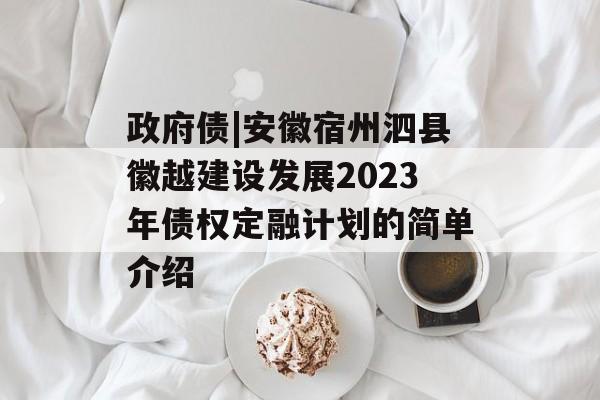 政府债|安徽宿州泗县徽越建设发展2023年债权定融计划的简单介绍